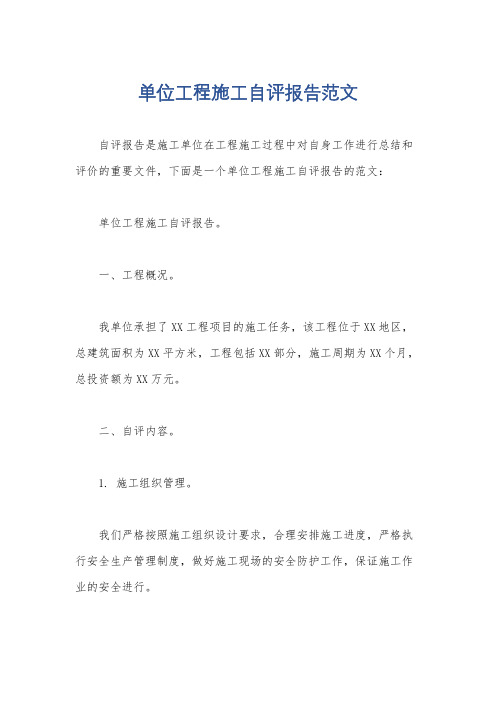 单位工程施工自评报告范文

自评报告是施工单位在工程施工过程中对自身工作进行总结和评价的重要文件，下面是一个单位工程施工自评报告的范文：

单位工程施工自评报告。

一、工程概况。

我单位承担了XX工程项目的施工任务，该工程位于XX地区，总建筑面积为XX平方米，工程包括XX部分，施工周期为XX个月，总投资额为XX万元。

二、自评内容。

1. 施工组织管理。

我们严格按照施工组织设计要求，合理安排施工进度，严格执行安全生产管理制度，做好施工现场的安全防护工作，保证施工作业的安全进行。